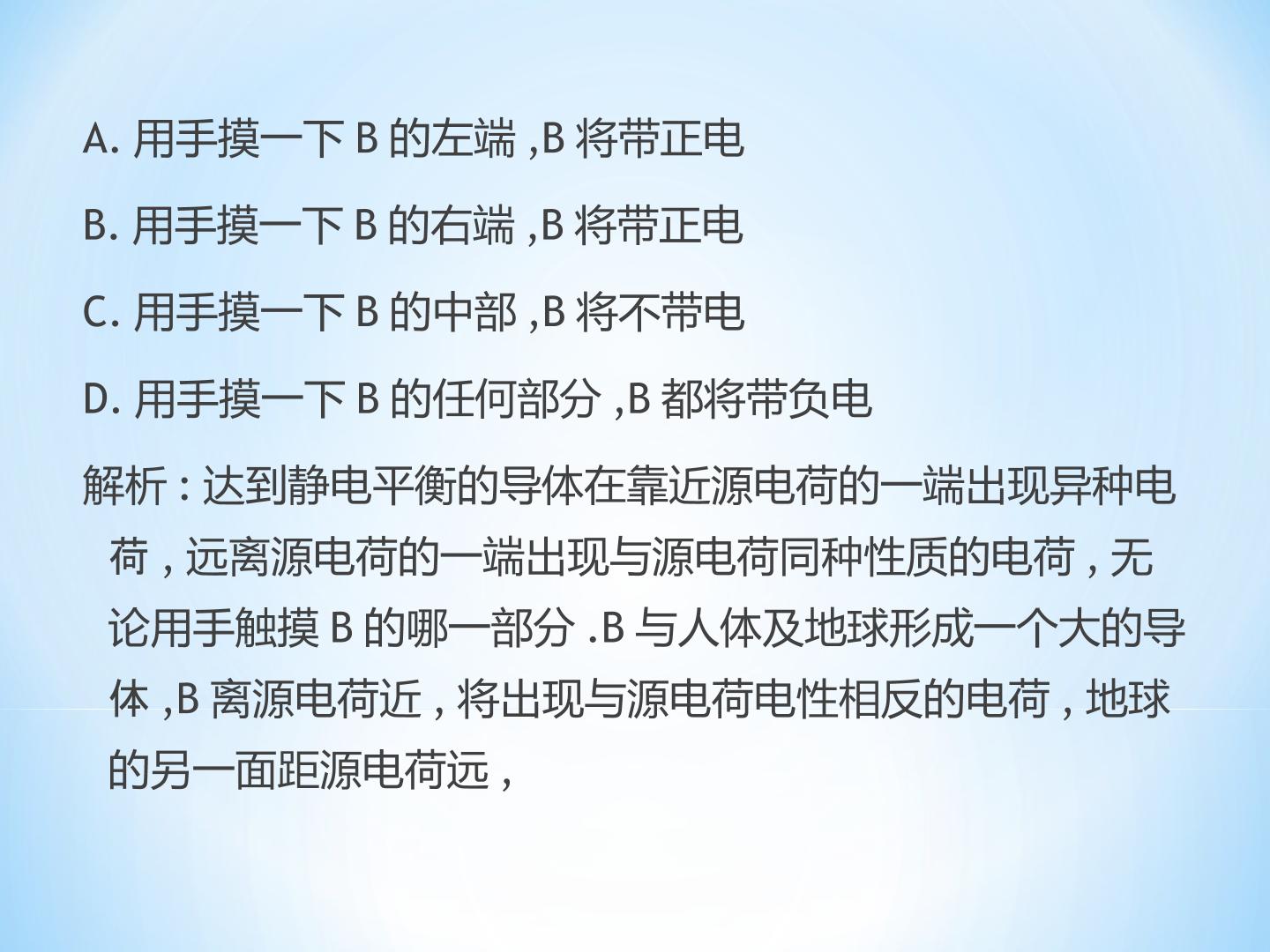 A.用手摸一下B的左端,B将带正电

B.用手摸一下B的右端,B将带正电

C.用手摸一下B的中部,B将不带电

D.用手摸一下B的任何部分,B都将带负电

解析:达到静电平衡的导体在靠近源电荷的一端出现异种电荷,远离源电荷的一端出现与源电荷同种性质的电荷,无论用手触摸B的哪一部分.B与人体及地球形成一个大的导体,B离源电荷近,将出现与源电荷电性相反的电荷,地球的另一面距源电荷远,